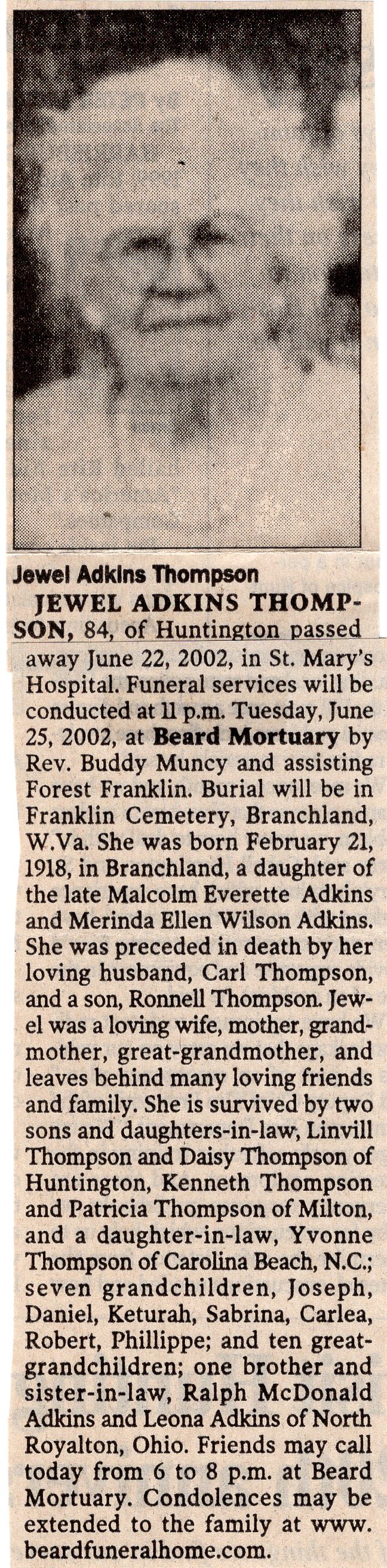 Jewel Adkins Thompson

JEWEL ADKINS THOMPSON, 84, of Huntington passed away June 22, 2002, in St. Mary's Hospital. Funeral services will be conducted at 11 p.m. Tuesday, June 25, 2002, at Beard Mortuary by Rev. Buddy Muncy and assisting Forest Franklin. Burial will be in Franklin Cemetery, Branchland, W.Va. She was born February 21, 1918, in Branchland, a daughter of the late Malcolm Everette Adkins and Merinda Ellen Wilson Adkins. She was preceded in death by her loving husband, Carl Thompson, and a son, Ronnell Thompson. Jewel was a loving wife, mother, grandmother, great-grandmother, and leaves behind many loving friends and family. She is survived by two sons and daughters-in-law, Linvill Thompson and Daisy Thompson of Huntington, Kenneth Thompson and Patricia Thompson of Milton, and a daughter-in-law, Yvonne Thompson of Carolina Beach, N.C.; seven grandchildren, Joseph, Daniel, Keturah, Sabrina, Carlea, Robert, Phillippe; and ten great-grandchildren; one brother and sister-in-law, Ralph McDonald Adkins and Leona Adkins of North Royalton, Ohio. Friends may call today from 6 to 8 p.m. at Beard Mortuary. Condolences may be extended to the family at www. beardfuneralhome.com.